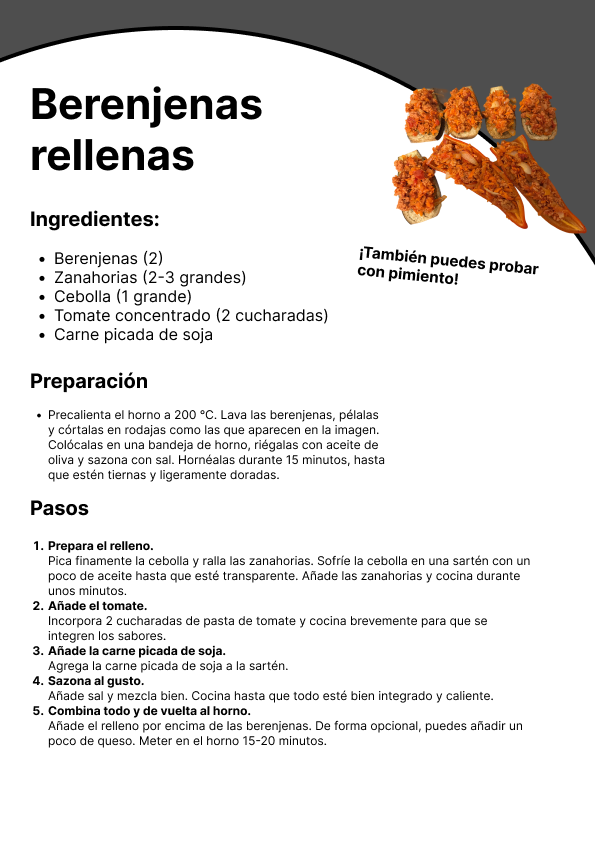 Berenjenas rellenas

Ingredientes:

- Berenjenas (2)
- Zanahorias (2-3 grandes)
- Cebolla (1 grande)
- Tomate concentrado (2 cucharadas)
- Carne picada de soja

¡También puedes probar con pimiento!

Preparación

- Precalienta el horno a 200 °C. Lava las berenjenas, pélalas y córtalas en rodajas como las que aparecen en la imagen. Colócalas en una bandeja de horno, riégalas con aceite de oliva y sazona con sal. Hornéalas durante 15 minutos, hasta que estén tiernas y ligeramente doradas.

Pasos

1. Prepara el relleno.
Pica finamente la cebolla y ralla las zanahorias. Sofríe la cebolla en una sartén con un poco de aceite hasta que esté transparente. Añade las zanahorias y cocina durante unos minutos.
2. Añade el tomate.
Incorpora 2 cucharadas de pasta de tomate y cocina brevemente para que se integren los sabores.
3. Añade la carne picada de soja.
Agrega la carne picada de soja a la sartén.
4. Sazona al gusto.
Añade sal y mezcla bien. Cocina hasta que todo esté bien integrado y caliente.
5. Combina todo y de vuelta al horno.
Añade el relleno por encima de las berenjenas. De forma opcional, puedes añadir un poco de queso. Meter en el horno 15-20 minutos.